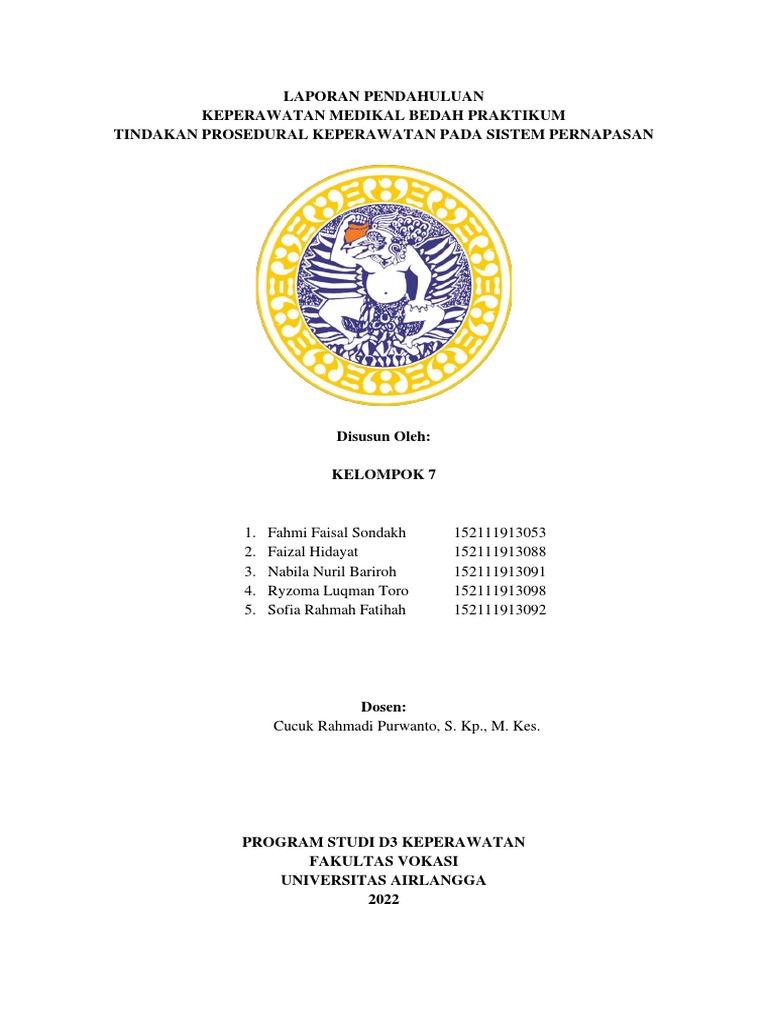 LAPORAN PENDAHULUAN
KEPERAWATAN MEDIKAL BEDAH PRAKTIKUM
TINDAKAN PROSEDURAL KEPERAWATAN PADA SISTEM PERNAPASAN

Disusun Oleh:

KELOMPOK 7

1. Fahmi Faisal Sondakh 152111913053
2. Faizal Hidayat 152111913088
3. Nabila Nuril Bariroh 152111913091
4. Ryzoma Luqman Toro 152111913098
5. Sofia Rahmah Fatihah 152111913092

Dosen:
Cucuk Rahmadi Purwanto, S. Kp., M. Kes.

PROGRAM STUDI D3 KEPERAWATAN
FAKULTAS VOKASI
UNIVERSITAS AIRLANGGA
2022